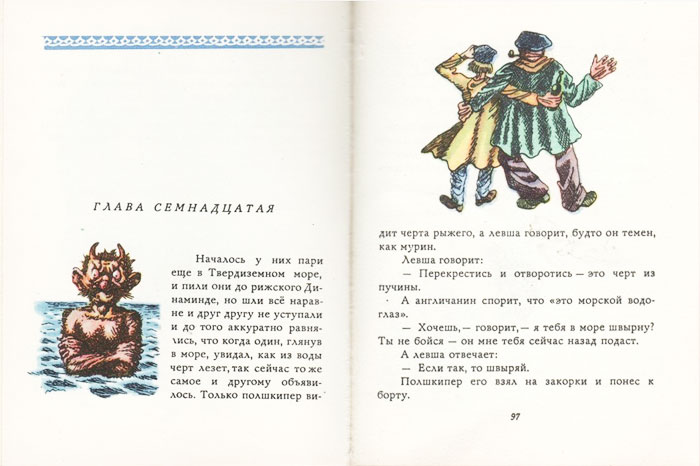 ГЛАВА СЕМНАДЦАТАЯ

Началось у них пари еще в Твердиземном море, и пили они до рижского Динаминде, но шли всё наравне и друг другу не уступали и до того аккуратно равнялись, что когда один, глянув в море, увидал, как из воды черт лезет, так сейчас то же самое и другому объявилось. Только полшкипер видит черта рыжего, а левша говорит, будто он темен, как мурин.

Левша говорит:

— Перекрестись и отворотись — это черт из пучины.

А англичанин спорит, что «это морской водоглаз».

— Хочешь, — говорит, — я тебя в море швырну? Ты не бойся — он мне тебя сейчас назад подаст.

А левша отвечает:

— Если так, то швыряй.

Полшкипер его взял на закорки и понес к борту.

97